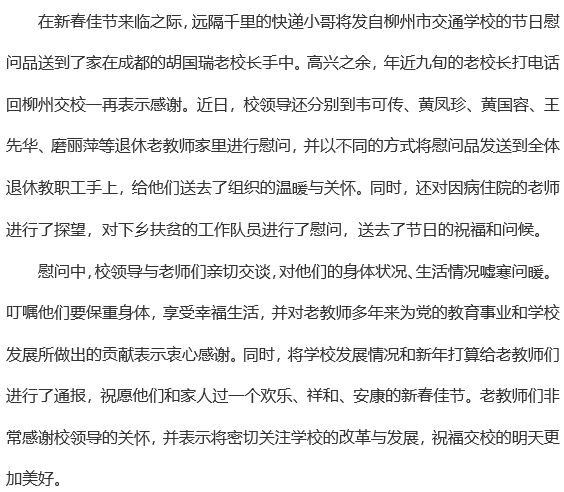 在新春佳节来临之际，远隔千里的快递小哥将发自柳州市交通学校的节日慰问品送到了家在成都的胡国瑞老校长手中。高兴之余，年近九旬的老校长打电话回柳州交校一再表示感谢。近日，校领导还分别到韦可传、黄凤珍、黄国容、王先华、磨丽萍等退休老教师家里进行慰问，并以不同的方式将慰问品发送到全体退休教职工手上，给他们送去了组织的温暖与关怀。同时，还对因病住院的老师进行了探望，对下乡扶贫的工作队员进行了慰问，送去了节日的祝福和问候。

慰问中，校领导与老师们亲切交谈，对他们的身体状况、生活情况嘘寒问暖。叮嘱他们要保重身体，享受幸福生活，并对老教师多年来为党的教育事业和学校发展所做出的贡献表示衷心感谢。同时，将学校发展情况和新年打算给老教师们进行了通报，祝愿他们和家人过一个欢乐、祥和、安康的新春佳节。老教师们非常感谢校领导的关怀，并表示将密切关注学校的改革与发展，祝福交校的明天更加美好。